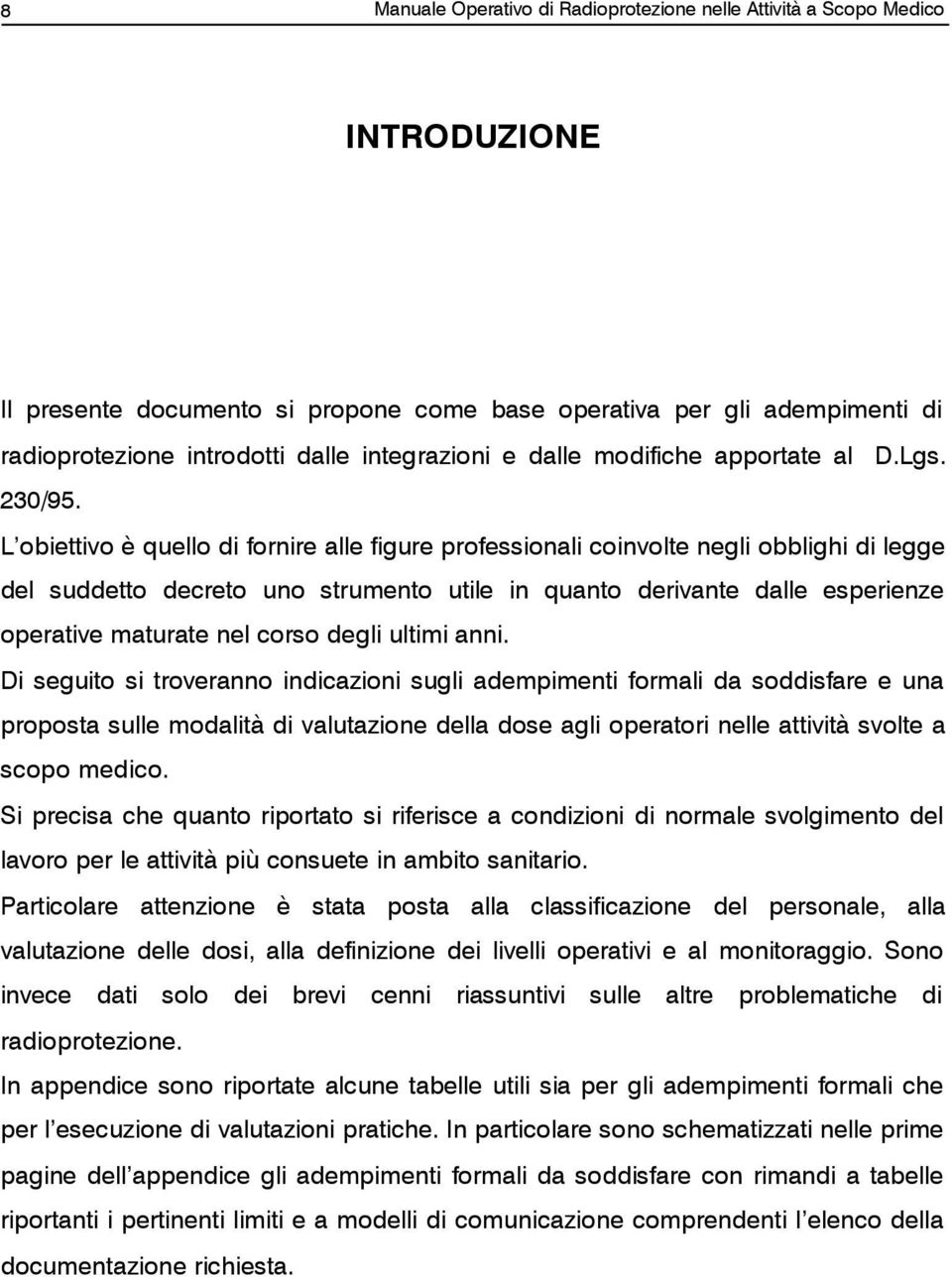 8 Manuale Operativo di Radioprotezione nelle Attività a Scopo Medico

INTRODUZIONE

Il presente documento si propone come base operativa per gli adempimenti di radioprotezione introdotti dalle integrazioni e dalle modifiche apportate al D.Lgs. 230/95.

L'obiettivo è quello di fornire alle figure professionali coinvolte negli obblighi di legge del suddetto decreto uno strumento utile in quanto derivante dalle esperienze operative maturate nel corso degli ultimi anni.

Di seguito si troveranno indicazioni sugli adempimenti formali da soddisfare e una proposta sulle modalità di valutazione della dose agli operatori nelle attività svolte a scopo medico.

Si precisa che quanto riportato si riferisce a condizioni di normale svolgimento del lavoro per le attività più consuete in ambito sanitario.

Particolare attenzione è stata posta alla classificazione del personale, alla valutazione delle dosi, alla definizione dei livelli operativi e al monitoraggio. Sono invece dati solo dei brevi cenni riassuntivi sulle altre problematiche di radioprotezione.

In appendice sono riportate alcune tabelle utili sia per gli adempimenti formali che per l'esecuzione di valutazioni pratiche. In particolare sono schematizzati nelle prime pagine dell'appendice gli adempimenti formali da soddisfare con rimandi a tabelle riportanti i pertinenti limiti e a modelli di comunicazione comprendenti l'elenco della documentazione richiesta.